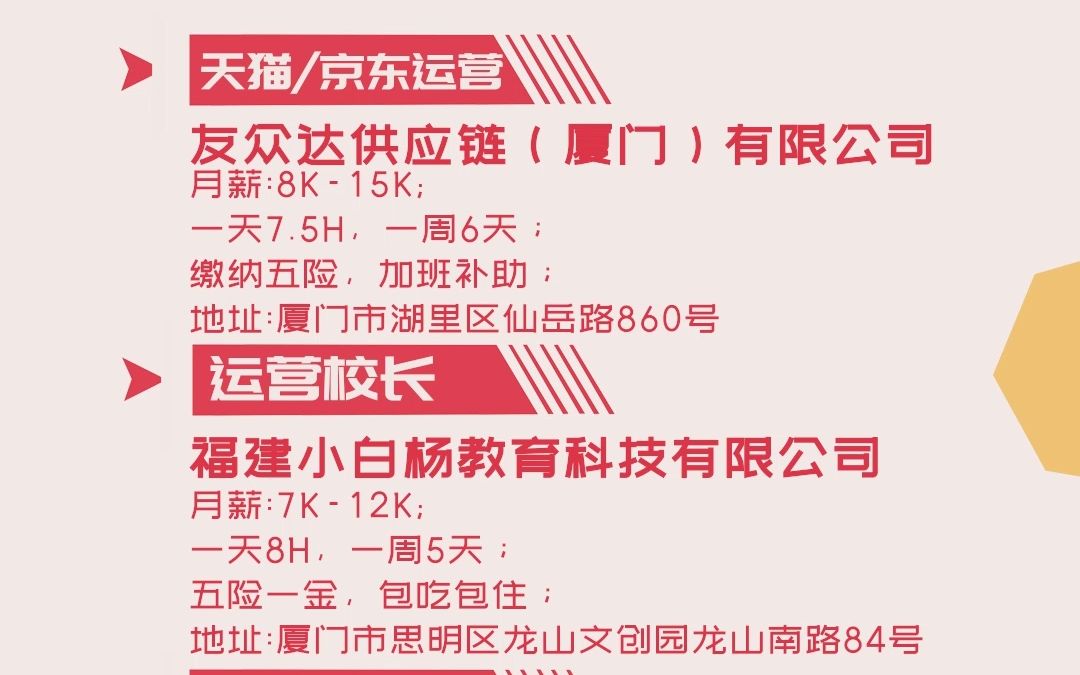 天猫/京东运营

友众达供应链（厦门）有限公司
月薪:8K-15K;
一天7.5H，一周6天；
缴纳五险，加班补助；
地址:厦门市湖里区仙岳路860号

运营校长

福建小白杨教育科技有限公司
月薪:7K-12K;
一天8H，一周5天；
五险一金，包吃包住；
地址:厦门市思明区龙山文创园龙山南路84号